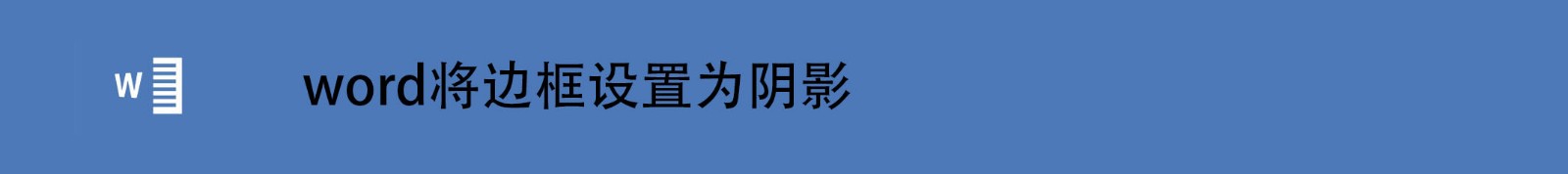 W

word将边框设置为阴影